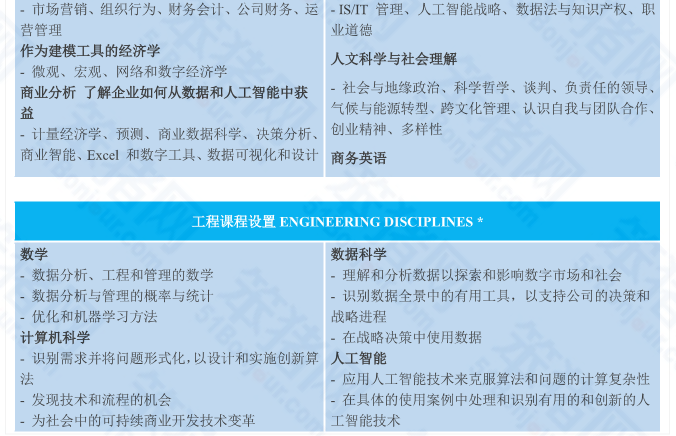 - 市场营销、组织行为、财务会计、公司财务、运营管理

作为建模工具的经济学

- 微观、宏观、网络和数字经济学

商业分析 了解企业如何从数据和人工智能中获益

- 计量经济学、预测、商业数据科学、决策分析、商业智能、Excel 和数字工具、数据可视化和设计

- IS/IT 管理、人工智能战略、数据法与知识产权、职业道德

人文科学与社会理解

- 社会与地缘政治、科学哲学、谈判、负责任的领导、气候与能源转型、跨文化管理、认识自我与团队合作、创业精神、多样性

商务英语

工程课程设置 ENGINEERING DISCIPLINES *

数学

- 数据分析、工程和管理的数学

- 数据分析与管理的概率与统计

- 优化和机器学习方法

计算机科学

- 识别需求并将问题形式化，以设计和实施创新算法

- 发现技术和流程的机会

- 为社会中的可持续商业开发技术变革

数据科学

- 理解和分析数据以探索和影响数字市场和社会

- 识别数据全景中的有用工具，以支持公司的决策和战略进程

- 在战略决策中使用数据

人工智能

- 应用人工智能技术来克服算法和问题的计算复杂性

- 在具体的使用案例中处理和识别有用的和创新的人工智能技术